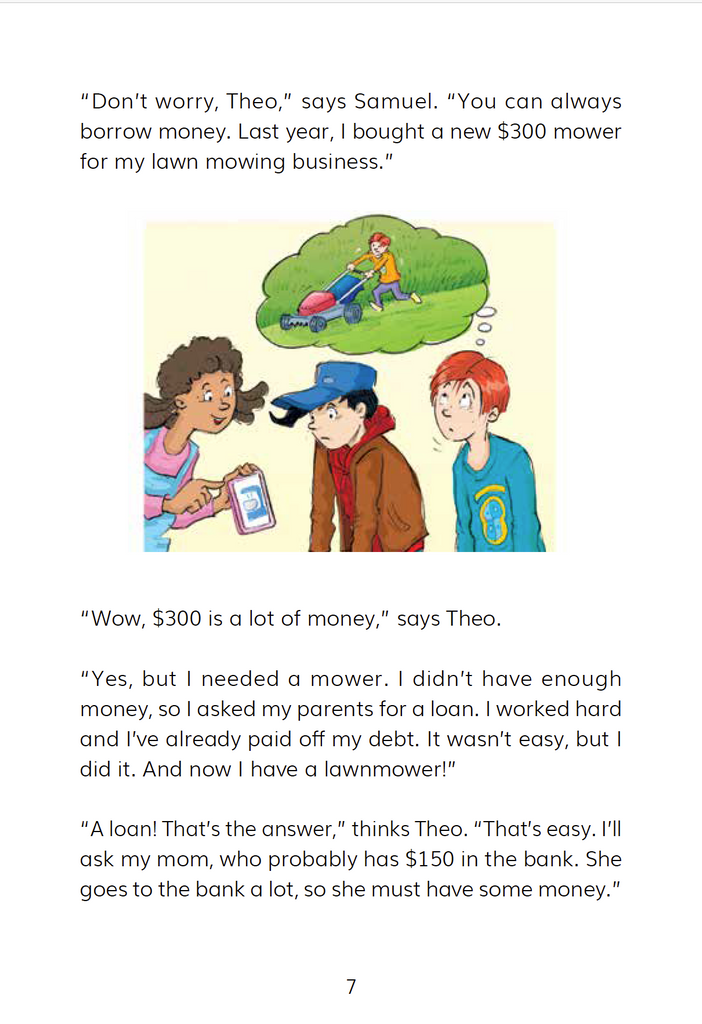 "Don't worry, Theo," says Samuel. "You can always borrow money. Last year, I bought a new $300 mower for my lawn mowing business."

"Wow, $300 is a lot of money," says Theo.

"Yes, but I needed a mower. I didn't have enough money, so I asked my parents for a loan. I worked hard and I've already paid off my debt. It wasn't easy, but I did it. And now I have a lawnmower!"

"A loan! That's the answer," thinks Theo. "That's easy. I'll ask my mom, who probably has $150 in the bank. She goes to the bank a lot, so she must have some money."

7